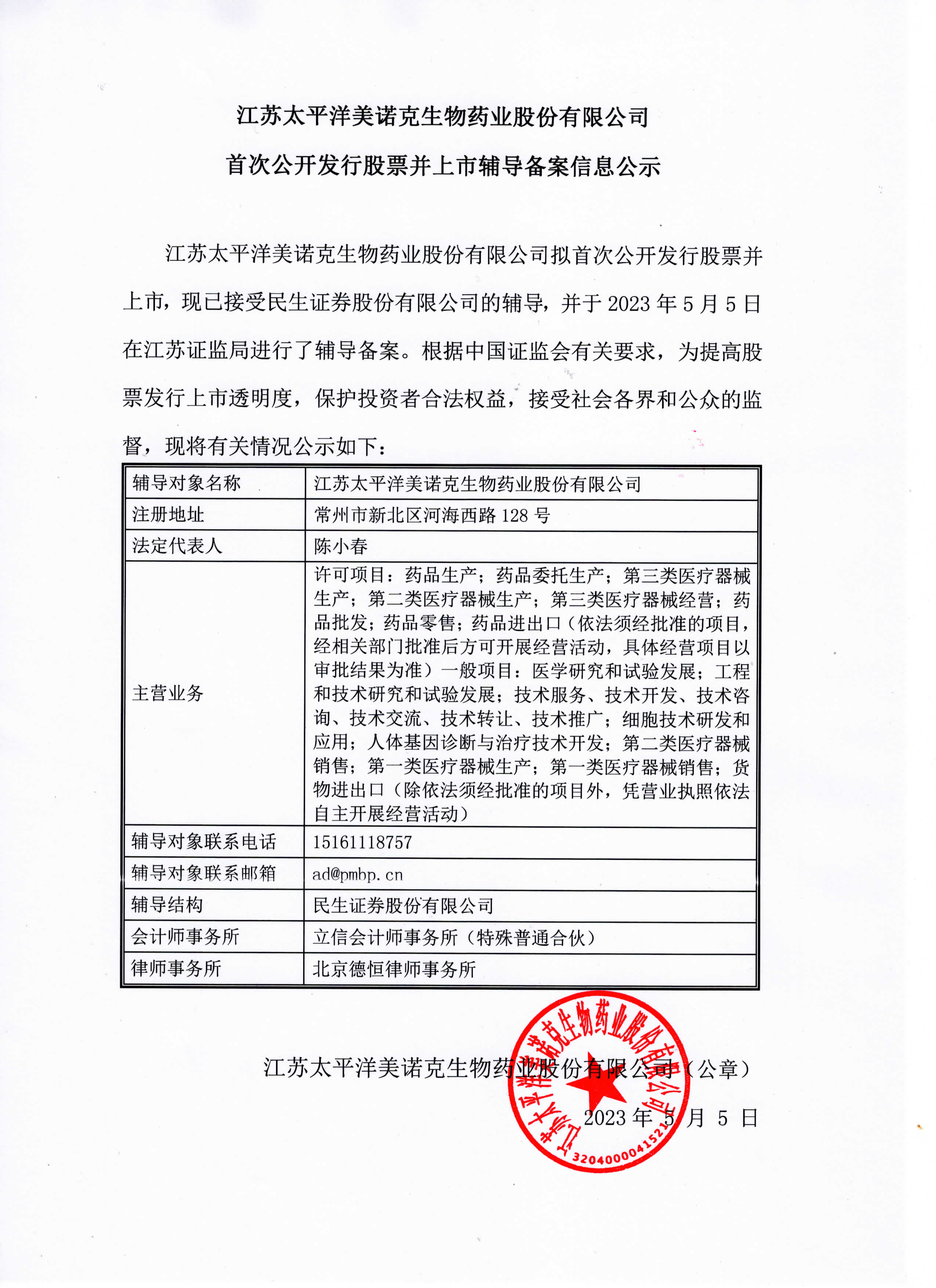 江苏太平洋美诺克生物药业股份有限公司

首次公开发行股票并上市辅导备案信息公示

江苏太平洋美诺克生物药业股份有限公司拟首次公开发行股票并上市，现已接受民生证券股份有限公司的辅导，并于 2023 年 5 月 5 日在江苏证监局进行了辅导备案。根据中国证监会有关要求，为提高股票发行上市透明度，保护投资者合法权益，接受社会各界和公众的监督，现将有关情况公示如下：

| 辅导对象名称 | 江苏太平洋美诺克生物药业股份有限公司 |
|---|---|
| 注册地址 | 常州市新北区河海西路 128 号 |
| 法定代表人 | 陈小春 |
| 主营业务 | 许可项目：药品生产；药品委托生产；第三类医疗器械生产；第二类医疗器械生产；第三类医疗器械经营；药品批发；药品零售；药品进出口（依法须经批准的项目，经相关部门批准后方可开展经营活动，具体经营项目以审批结果为准）一般项目：医学研究和试验发展；工程和技术研究和试验发展；技术服务、技术开发、技术咨询、技术交流、技术转让、技术推广；细胞技术研发和应用；人体基因诊断与治疗技术开发；第二类医疗器械销售；第一类医疗器械生产；第一类医疗器械销售；货物进出口（除依法须经批准的项目外，凭营业执照依法自主开展经营活动） |
| 辅导对象联系电话 | 15161118757 |
| 辅导对象联系邮箱 | ad@pmbp.cn |
| 辅导结构 | 民生证券股份有限公司 |
| 会计师事务所 | 立信会计师事务所（特殊普通合伙） |
| 律师事务所 | 北京德恒律师事务所 |

江苏太平洋美诺克生物药业股份有限公司（公章）

2023 年 5 月 5 日

江苏太平洋美诺克生物药业股份有限公司
3204000041521